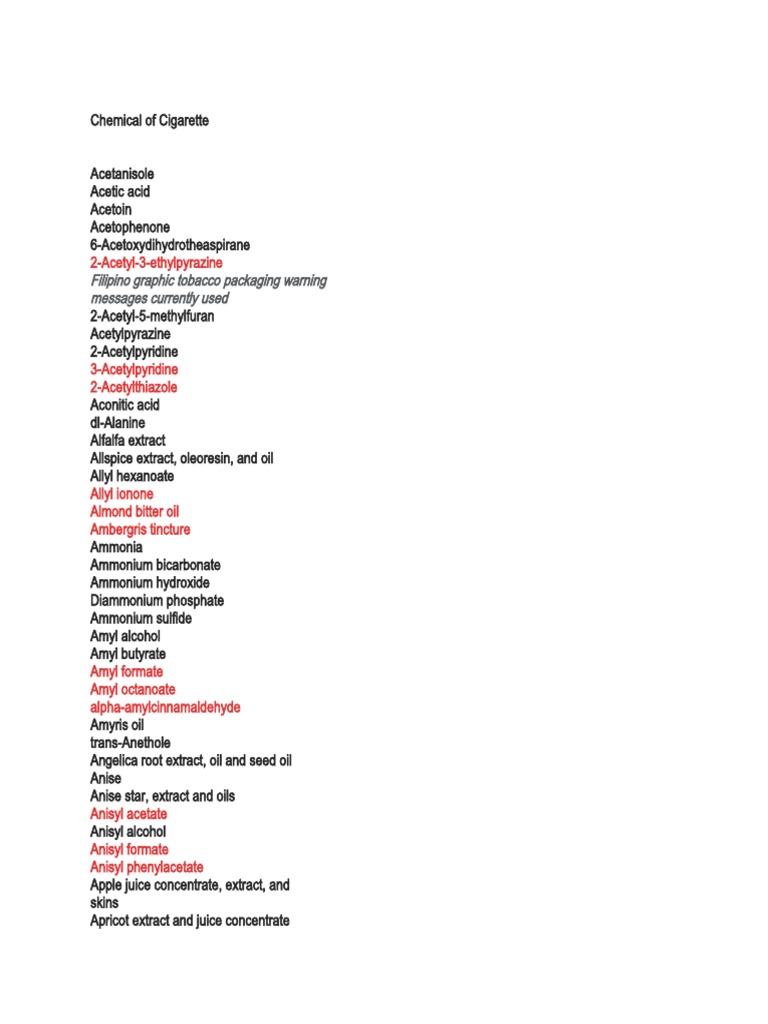 Chemical of Cigarette

Acetanisole
Acetic acid
Acetoin
Acetophenone
6-Acetoxydihydrotheaspirane
2-Acetyl-3-ethylpyrazine
Filipino graphic tobacco packaging warning messages currently used
2-Acetyl-5-methylfuran
Acetylpyrazine
2-Acetylpyridine
3-Acetylpyridine
2-Acetylthiazole
Aconitic acid
dl-Alanine
Alfalfa extract
Allspice extract, oleoresin, and oil
Allyl hexanoate
Allyl ionone
Almond bitter oil
Ambergris tincture
Ammonia
Ammonium bicarbonate
Ammonium hydroxide
Diammonium phosphate
Ammonium sulfide
Amyl alcohol
Amyl butyrate
Amyl formate
Amyl octanoate
alpha-amylcinnamaldehyde
Amyris oil
trans-Anethole
Angelica root extract, oil and seed oil
Anise
Anise star, extract and oils
Anisyl acetate
Anisyl alcohol
Anisyl formate
Anisyl phenylacetate
Apple juice concentrate, extract, and skins
Apricot extract and juice concentrate